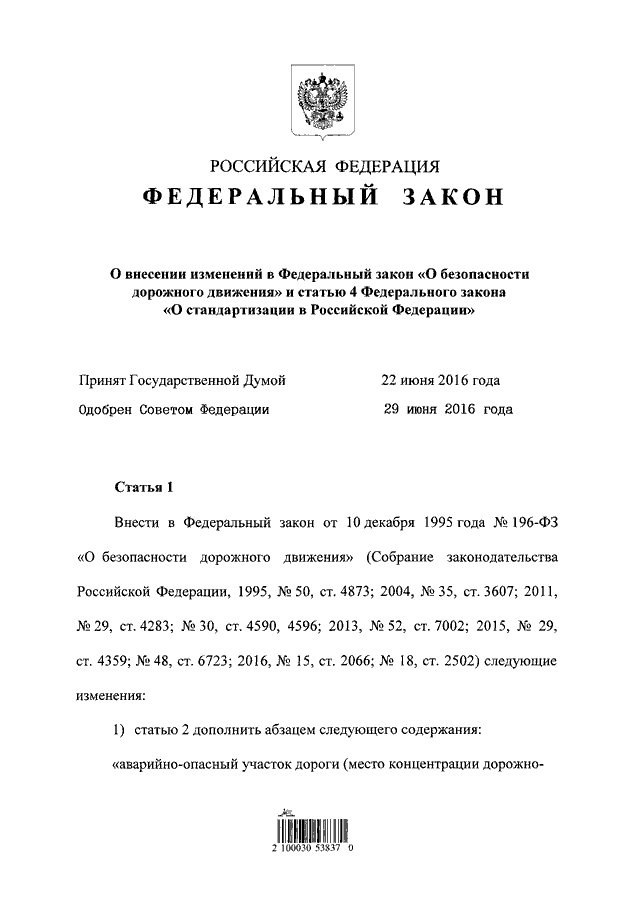 РОССИЙСКАЯ ФЕДЕРАЦИЯ
ФЕДЕРАЛЬНЫЙ ЗАКОН

О внесении изменений в Федеральный закон «О безопасности дорожного движения» и статью 4 Федерального закона «О стандартизации в Российской Федерации»

Принят Государственной Думой 22 июня 2016 года
Одобрен Советом Федерации 29 июня 2016 года

Статья 1

Внести в Федеральный закон от 10 декабря 1995 года № 196-ФЗ «О безопасности дорожного движения» (Собрание законодательства Российской Федерации, 1995, № 50, ст. 4873; 2004, № 35, ст. 3607; 2011, № 29, ст. 4283; № 30, ст. 4590, 4596; 2013, № 52, ст. 7002; 2015, № 29, ст. 4359; № 48, ст. 6723; 2016, № 15, ст. 2066; № 18, ст. 2502) следующие изменения:

1) статью 2 дополнить абзацем следующего содержания:

«аварийно-опасный участок дороги (место концентрации дорожно-

2 100030 53837 0